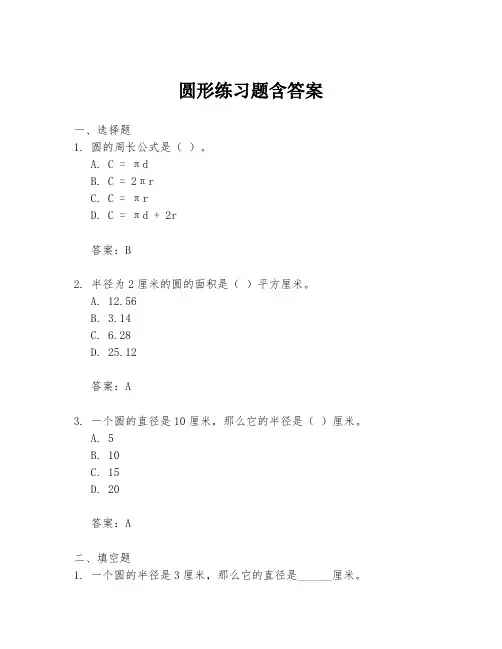 圆形练习题含答案

一、选择题

1. 圆的周长公式是（ ）。

A. $C = \pi d$

B. $C = 2\pi r$

C. $C = \pi r$

D. $C = \pi d + 2r$

答案：B

2. 半径为 2 厘米的圆的面积是（ ）平方厘米。

A. 12.56

B. 3.14

C. 6.28

D. 25.12

答案：A

3. 一个圆的直径是 10 厘米，那么它的半径是（ ）厘米。

A. 5

B. 10

C. 15

D. 20

答案：A

二、填空题

1. 一个圆的半径是 3 厘米，那么它的直径是______厘米。